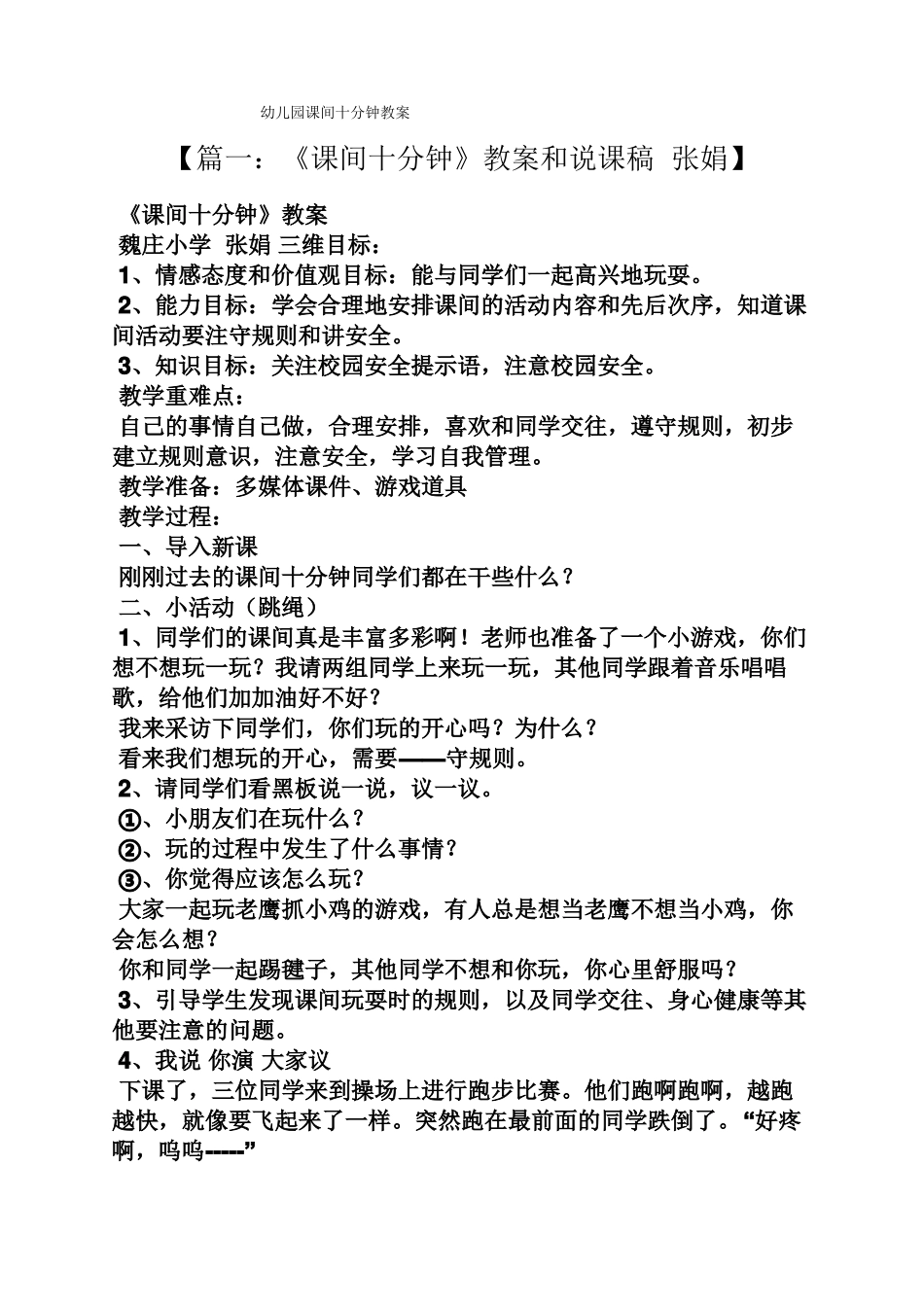 幼儿园课间十分钟教案

【篇一：《课间十分钟》教案和说课稿 张娟】

《课间十分钟》教案
魏庄小学 张娟 三维目标：
1、情感态度和价值观目标：能与同学们一起高兴地玩耍。
2、能力目标：学会合理地安排课间的活动内容和先后次序，知道课间活动要注守规则和讲安全。
3、知识目标：关注校园安全提示语，注意校园安全。
教学重难点：
自己的事情自己做，合理安排，喜欢和同学交往，遵守规则，初步建立规则意识，注意安全，学习自我管理。
教学准备：多媒体课件、游戏道具
教学过程：
一、导入新课
刚刚过去的课间十分钟同学们都在干些什么？
二、小活动（跳绳）
1、同学们的课间真是丰富多彩啊！老师也准备了一个小游戏，你们想不想玩一玩？我请两组同学上来玩一玩，其他同学跟着音乐唱唱歌，给他们加加油好不好？
我来采访下同学们，你们玩的开心吗？为什么？
看来我们想玩的开心，需要——守规则。
2、请同学们看黑板说一说，议一议。
①、小朋友们在玩什么？
②、玩的过程中发生了什么事情？
③、你觉得应该怎么玩？
大家一起玩老鹰抓小鸡的游戏，有人总是想当老鹰不想当小鸡，你会怎么想？
你和同学一起踢毽子，其他同学不想和你玩，你心里舒服吗？
3、引导学生发现课间玩耍时的规则，以及同学交往、身心健康等其他要注意的问题。
4、我说 你演 大家议
下课了，三位同学来到操场上进行跑步比赛。他们跑啊跑啊，越跑越快，就像要飞起来了一样。突然跑在最前面的同学跌倒了。“好疼啊，呜呜-----”